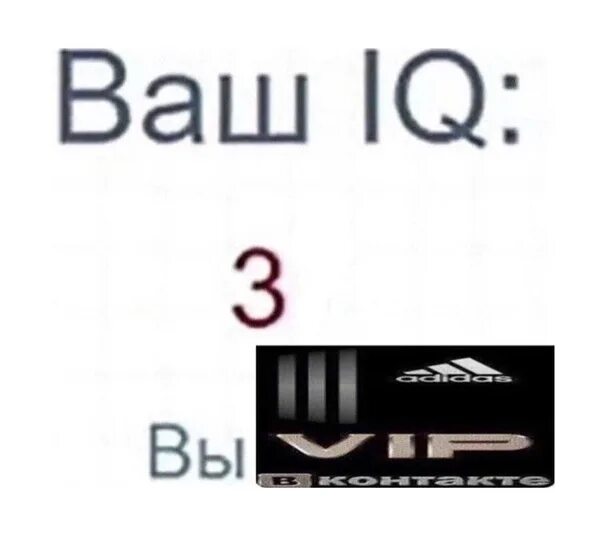 Ваш IQ:

3

Вы

adidas

VIP

В контакте